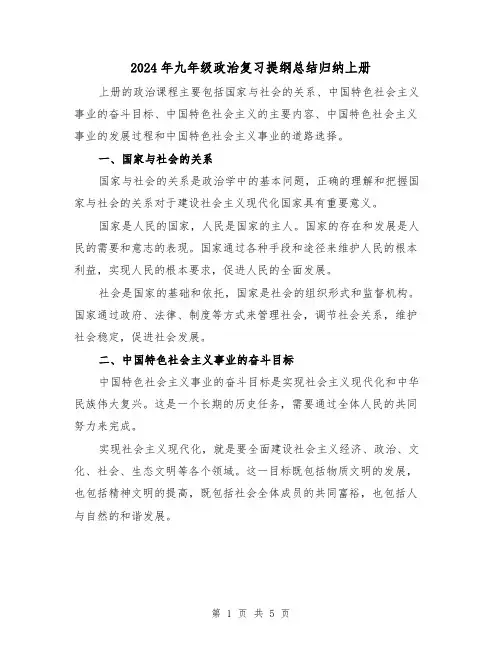 2024年九年级政治复习提纲总结归纳上册

上册的政治课程主要包括国家与社会的关系、中国特色社会主义事业的奋斗目标、中国特色社会主义的主要内容、中国特色社会主义事业的发展过程和中国特色社会主义事业的道路选择。

一、国家与社会的关系

国家与社会的关系是政治学中的基本问题，正确的理解和把握国家与社会的关系对于建设社会主义现代化国家具有重要意义。

国家是人民的国家，人民是国家的主人。国家的存在和发展是人民的需要和意志的表现。国家通过各种手段和途径来维护人民的根本利益，实现人民的根本要求，促进人民的全面发展。

社会是国家的基础和依托，国家是社会的组织形式和监督机构。国家通过政府、法律、制度等方式来管理社会，调节社会关系，维护社会稳定，促进社会发展。

二、中国特色社会主义事业的奋斗目标

中国特色社会主义事业的奋斗目标是实现社会主义现代化和中华民族伟大复兴。这是一个长期的历史任务，需要通过全体人民的共同努力来完成。

实现社会主义现代化，就是要全面建设社会主义经济、政治、文化、社会、生态文明等各个领域。这一目标既包括物质文明的发展，也包括精神文明的提高，既包括社会全体成员的共同富裕，也包括人与自然的和谐发展。

第 1 页 共 5 页